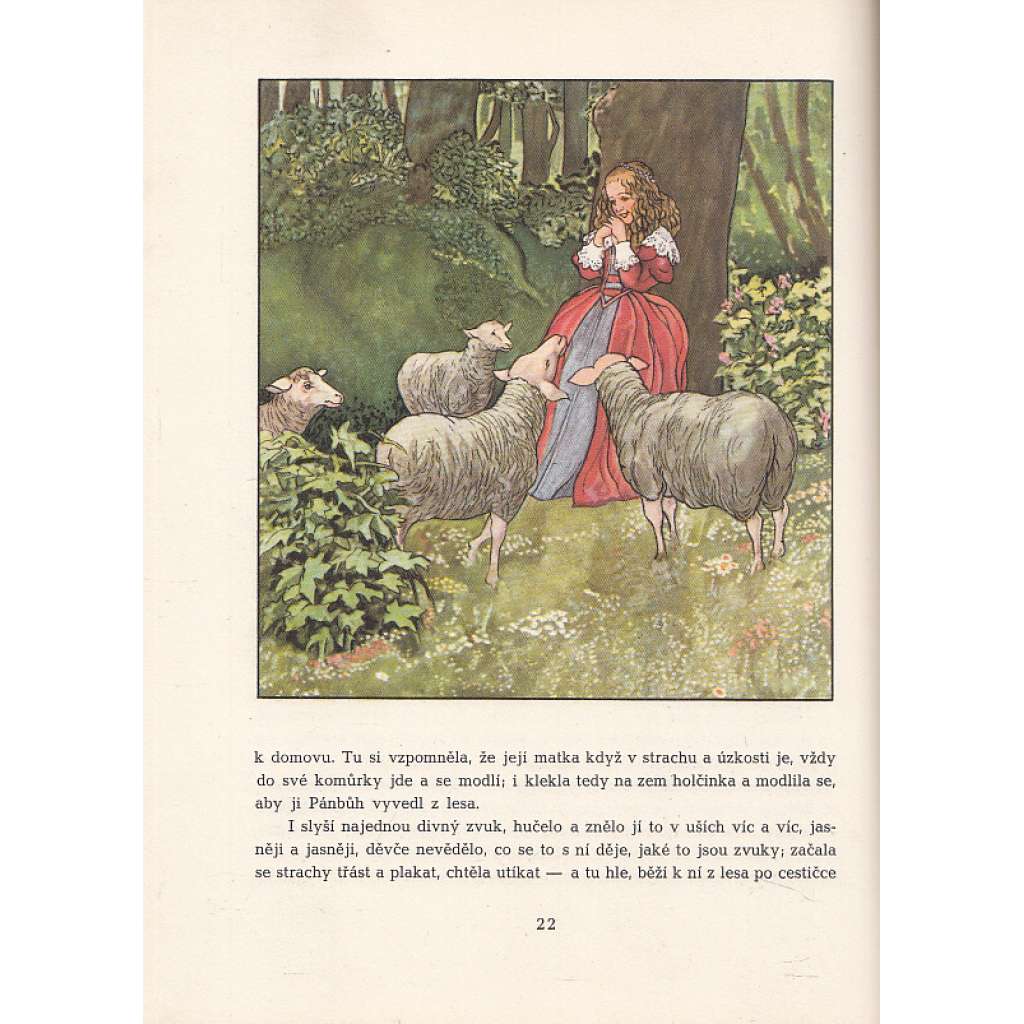 k domovu. Tu si vzpomněla, že její matka když v strachu a úzkosti je, vždy do své komůrky jde a se modlí; i klekla tedy na zem holčinka a modlila se, aby ji Pánbůh vyvedl z lesa.

I slyší najednou divný zvuk, hučelo a znělo jí to v uších víc a víc, jasněji a jasněji, děvče nevědělo, co se to s ní děje, jaké to jsou zvuky; začala se strachy třást a plakat, chtěla utíkat — a tu hle, běží k ní z lesa po cestičce

22